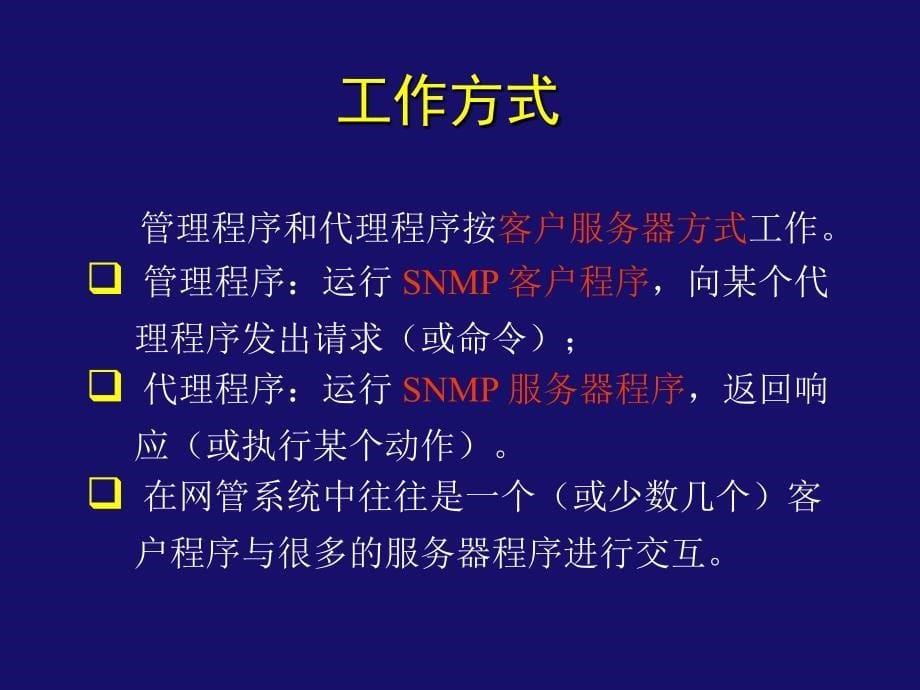 工作方式

管理程序和代理程序按客户服务器方式工作。

❑ 管理程序：运行 SNMP 客户程序，向某个代理程序发出请求（或命令）；

❑ 代理程序：运行 SNMP 服务器程序，返回响应（或执行某个动作）。

❑ 在网管系统中往往是一个（或少数几个）客户程序与很多的服务器程序进行交互。